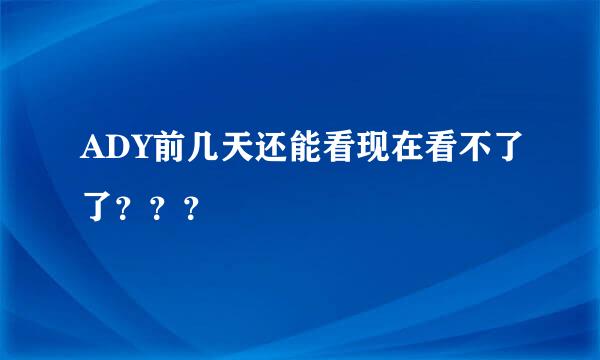 ADY前几天还能看现在看不了了？？？